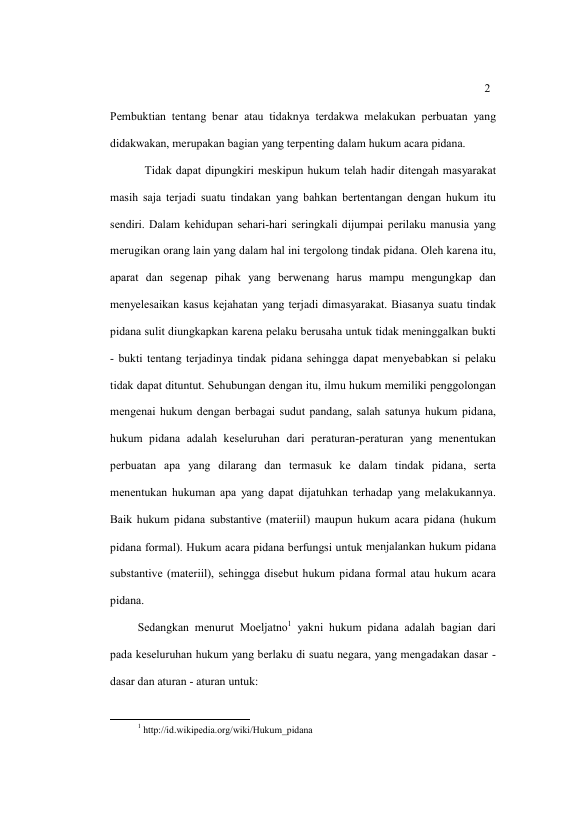 2

Pembuktian tentang benar atau tidaknya terdakwa melakukan perbuatan yang didakwakan, merupakan bagian yang terpenting dalam hukum acara pidana.

Tidak dapat dipungkiri meskipun hukum telah hadir ditengah masyarakat masih saja terjadi suatu tindakan yang bahkan bertentangan dengan hukum itu sendiri. Dalam kehidupan sehari-hari seringkali dijumpai perilaku manusia yang merugikan orang lain yang dalam hal ini tergolong tindak pidana. Oleh karena itu, aparat dan segenap pihak yang berwenang harus mampu mengungkap dan menyelesaikan kasus kejahatan yang terjadi dimasyarakat. Biasanya suatu tindak pidana sulit diungkapkan karena pelaku berusaha untuk tidak meninggalkan bukti - bukti tentang terjadinya tindak pidana sehingga dapat menyebabkan si pelaku tidak dapat dituntut. Sehubungan dengan itu, ilmu hukum memiliki penggolongan mengenai hukum dengan berbagai sudut pandang, salah satunya hukum pidana, hukum pidana adalah keseluruhan dari peraturan-peraturan yang menentukan perbuatan apa yang dilarang dan termasuk ke dalam tindak pidana, serta menentukan hukuman apa yang dapat dijatuhkan terhadap yang melakukannya. Baik hukum pidana substantive (materiil) maupun hukum acara pidana (hukum pidana formal). Hukum acara pidana berfungsi untuk menjalankan hukum pidana substantive (materiil), sehingga disebut hukum pidana formal atau hukum acara pidana.

Sedangkan menurut Moeljatno$^1$ yakni hukum pidana adalah bagian dari pada keseluruhan hukum yang berlaku di suatu negara, yang mengadakan dasar - dasar dan aturan - aturan untuk:

$^1$ http://id.wikipedia.org/wiki/Hukum_pidana